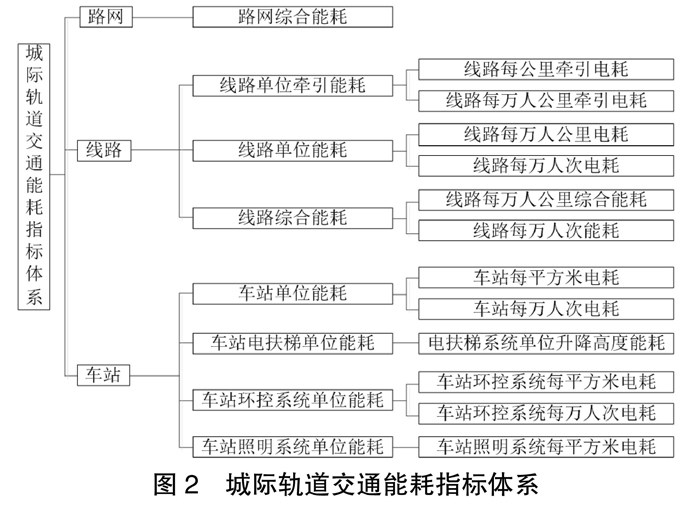 城际轨道交通能耗指标体系

路网
路网综合能耗

线路
线路单位牵引能耗
线路每公里牵引电耗
线路每万人公里牵引电耗
线路单位能耗
线路每万人公里电耗
线路每万人次电耗
线路综合能耗
线路每万人公里综合能耗
线路每万人次能耗

车站
车站单位能耗
车站每平方米电耗
车站每万人次电耗
车站电扶梯单位能耗
电扶梯系统单位升降高度能耗
车站环控系统单位能耗
车站环控系统每平方米电耗
车站环控系统每万人次电耗
车站照明系统单位能耗
车站照明系统每平方米电耗

图 2　城际轨道交通能耗指标体系